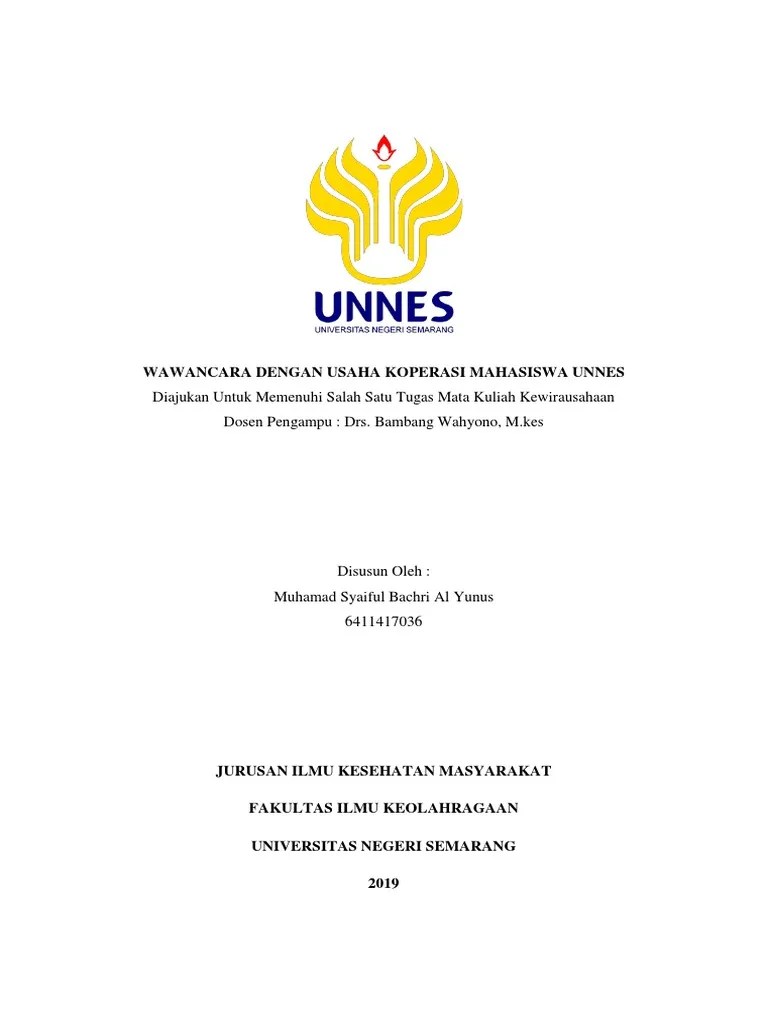 UNNES
UNIVERSITAS NEGERI SEMARANG

WAWANCARA DENGAN USAHA KOPERASI MAHASISWA UNNES
Diajukan Untuk Memenuhi Salah Satu Tugas Mata Kuliah Kewirausahaan
Dosen Pengampu : Drs. Bambang Wahyono, M.kes

Disusun Oleh :
Muhamad Syaiful Bachri Al Yunus
6411417036

JURUSAN ILMU KESEHATAN MASYARAKAT

FAKULTAS ILMU KEOLAHRAGAAN

UNIVERSITAS NEGERI SEMARANG

2019